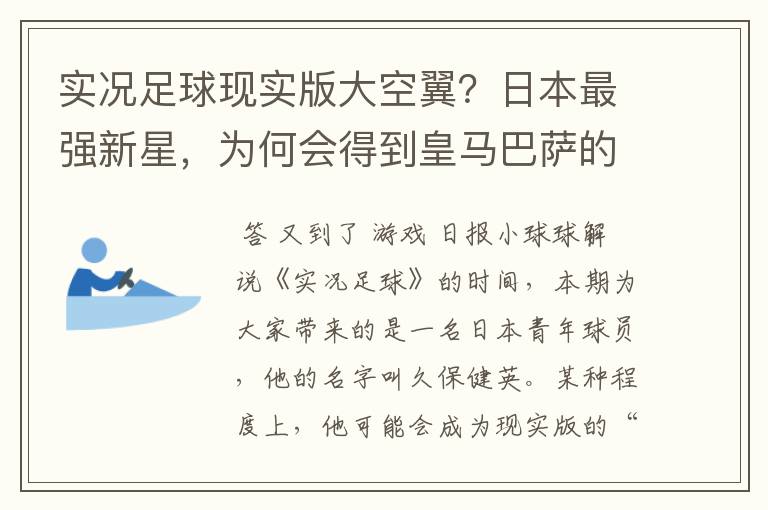 实况足球现实版大空翼？日本最强新星，为何会得到皇马巴萨的

答 又到了 游戏 日报小球球解说《实况足球》的时间，本期为大家带来的是一名日本青年球员，他的名字叫久保健英。某种程度上，他可能会成为现实版的“